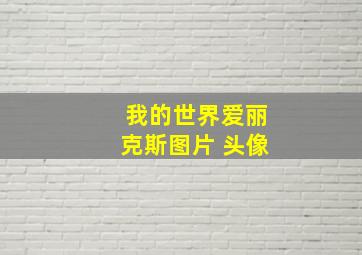 我的世界爱丽克斯图片 头像